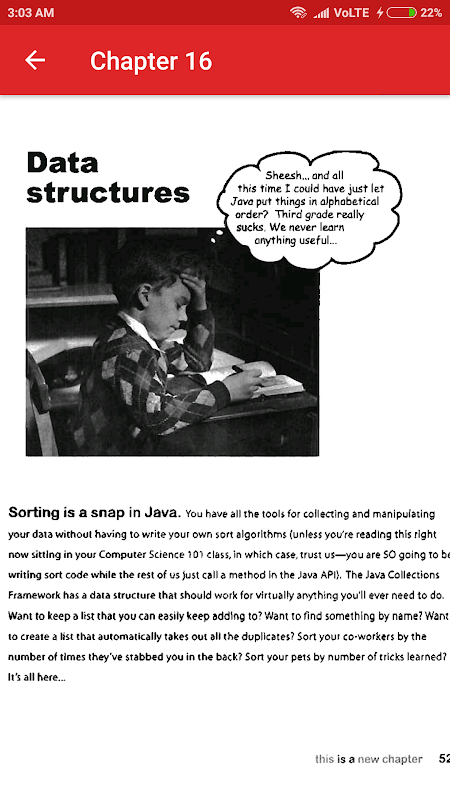 3:03 AM
VoLTE 22%

Chapter 16

Data structures

Sheesh... and all this time I could have just let Java put things in alphabetical order? Third grade really sucks. We never learn anything useful...

Sorting is a snap in Java. You have all the tools for collecting and manipulating your data without having to write your own sort algorithms (unless you're reading this right now sitting in your Computer Science 101 class, in which case, trust us—you are SO going to be writing sort code while the rest of us just call a method in the Java API). The Java Collections Framework has a data structure that should work for virtually anything you'll ever need to do. Want to keep a list that you can easily keep adding to? Want to find something by name? Want to create a list that automatically takes out all the duplicates? Sort your co-workers by the number of times they've stabbed you in the back? Sort your pets by number of tricks learned? It's all here...

this is a new chapter 52